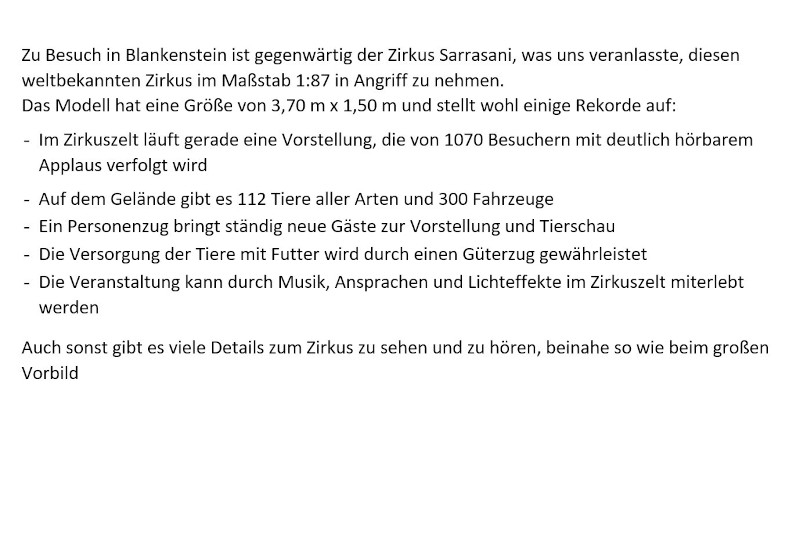 Zu Besuch in Blankenstein ist gegenwärtig der Zirkus Sarrasani, was uns veranlasste, diesen weltbekannten Zirkus im Maßstab 1:87 in Angriff zu nehmen.
Das Modell hat eine Größe von 3,70 m x 1,50 m und stellt wohl einige Rekorde auf:

- Im Zirkuszelt läuft gerade eine Vorstellung, die von 1070 Besuchern mit deutlich hörbarem Applaus verfolgt wird
- Auf dem Gelände gibt es 112 Tiere aller Arten und 300 Fahrzeuge
- Ein Personenzug bringt ständig neue Gäste zur Vorstellung und Tierschau
- Die Versorgung der Tiere mit Futter wird durch einen Güterzug gewährleistet
- Die Veranstaltung kann durch Musik, Ansprachen und Lichteffekte im Zirkuszelt miterlebt werden

Auch sonst gibt es viele Details zum Zirkus zu sehen und zu hören, beinahe so wie beim großen Vorbild